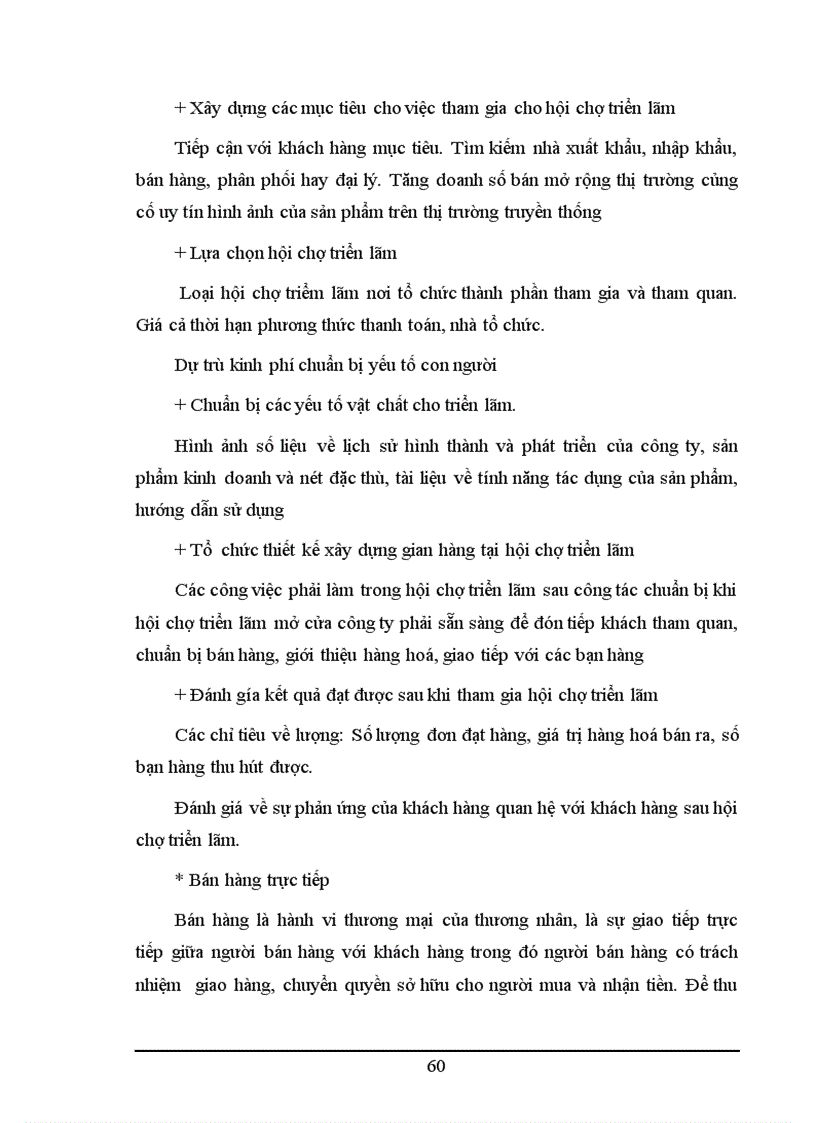 + Xây dựng các mục tiêu cho việc tham gia cho hội chợ triển lãm

Tiếp cận với khách hàng mục tiêu. Tìm kiếm nhà xuất khẩu, nhập khẩu, bán hàng, phân phối hay đại lý. Tăng doanh số bán mở rộng thị trường củng cố uy tín hình ảnh của sản phẩm trên thị trường truyền thống

+ Lựa chọn hội chợ triển lãm

Loại hội chợ triểm lãm nơi tổ chức thành phần tham gia và tham quan. Giá cả thời hạn phương thức thanh toán, nhà tổ chức.

Dự trù kinh phí chuẩn bị yếu tố con người

+ Chuẩn bị các yếu tố vật chất cho triển lãm.

Hình ảnh số liệu về lịch sử hình thành và phát triển của công ty, sản phẩm kinh doanh và nét đặc thù, tài liệu về tính năng tác dụng của sản phẩm, hướng dẫn sử dụng

+ Tổ chức thiết kế xây dựng gian hàng tại hội chợ triển lãm

Các công việc phải làm trong hội chợ triển lãm sau công tác chuẩn bị khi hội chợ triển lãm mở cửa công ty phải sẵn sàng để đón tiếp khách tham quan, chuẩn bị bán hàng, giới thiệu hàng hoá, giao tiếp với các bạn hàng

+ Đánh gía kết quả đạt được sau khi tham gia hội chợ triển lãm

Các chỉ tiêu về lượng: Số lượng đơn đạt hàng, giá trị hàng hoá bán ra, số bạn hàng thu hút được.

Đánh giá về sự phản ứng của khách hàng quan hệ với khách hàng sau hội chợ triển lãm.

* Bán hàng trực tiếp

Bán hàng là hành vi thương mại của thương nhân, là sự giao tiếp trực tiếp giữa người bán hàng với khách hàng trong đó người bán hàng có trách nhiệm giao hàng, chuyển quyền sở hữu cho người mua và nhận tiền. Để thu

60